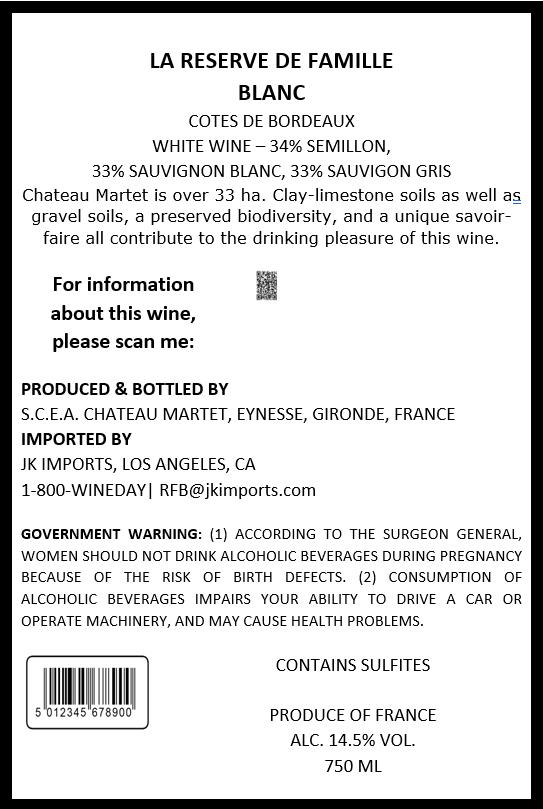 LA RESERVE DE FAMILLE
BLANC
COTES DE BORDEAUX
WHITE WINE – 34% SEMILLON,
33% SAUVIGNON BLANC, 33% SAUVIGON GRIS
Chateau Martet is over 33 ha. Clay-limestone soils as well as gravel soils, a preserved biodiversity, and a unique savoir-faire all contribute to the drinking pleasure of this wine.

For information about this wine, please scan me:

PRODUCED & BOTTLED BY
S.C.E.A. CHATEAU MARTET, EYNESSE, GIRONDE, FRANCE
IMPORTED BY
JK IMPORTS, LOS ANGELES, CA
1-800-WINEDAY| RFB@jkimports.com

GOVERNMENT WARNING: (1) ACCORDING TO THE SURGEON GENERAL, WOMEN SHOULD NOT DRINK ALCOHOLIC BEVERAGES DURING PREGNANCY BECAUSE OF THE RISK OF BIRTH DEFECTS. (2) CONSUMPTION OF ALCOHOLIC BEVERAGES IMPAIRS YOUR ABILITY TO DRIVE A CAR OR OPERATE MACHINERY, AND MAY CAUSE HEALTH PROBLEMS.

5 012345 678900

CONTAINS SULFITES

PRODUCE OF FRANCE
ALC. 14.5% VOL.
750 ML